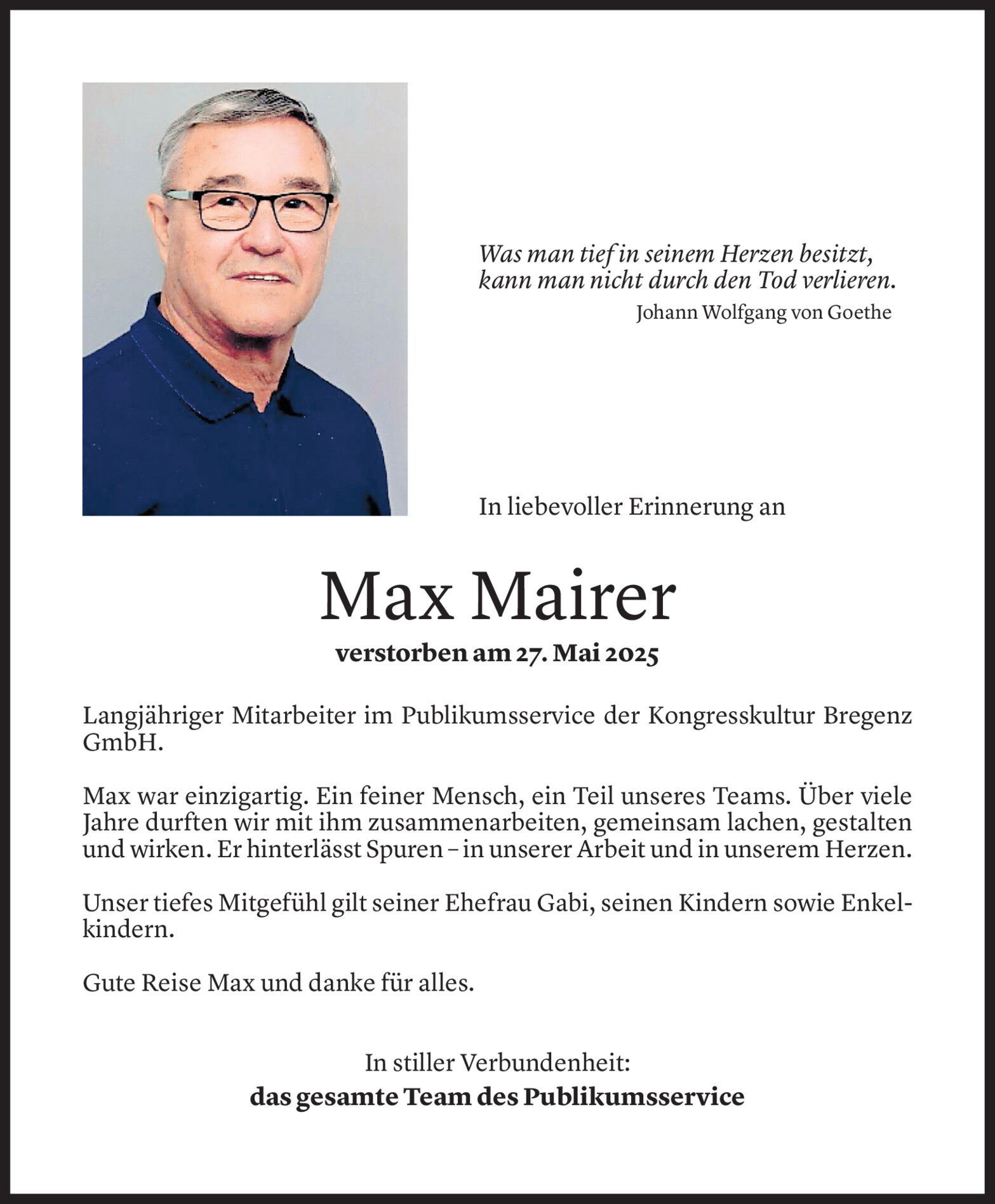 Was man tief in seinem Herzen besitzt, kann man nicht durch den Tod verlieren.
Johann Wolfgang von Goethe

In liebevoller Erinnerung an

Max Mairer

verstorben am 27. Mai 2025

Langjähriger Mitarbeiter im Publikumsservice der Kongresskultur Bregenz GmbH.

Max war einzigartig. Ein feiner Mensch, ein Teil unseres Teams. Über viele Jahre durften wir mit ihm zusammenarbeiten, gemeinsam lachen, gestalten und wirken. Er hinterlässt Spuren – in unserer Arbeit und in unserem Herzen.

Unser tiefes Mitgefühl gilt seiner Ehefrau Gabi, seinen Kindern sowie Enkelkindern.

Gute Reise Max und danke für alles.

In stiller Verbundenheit:
das gesamte Team des Publikumsservice